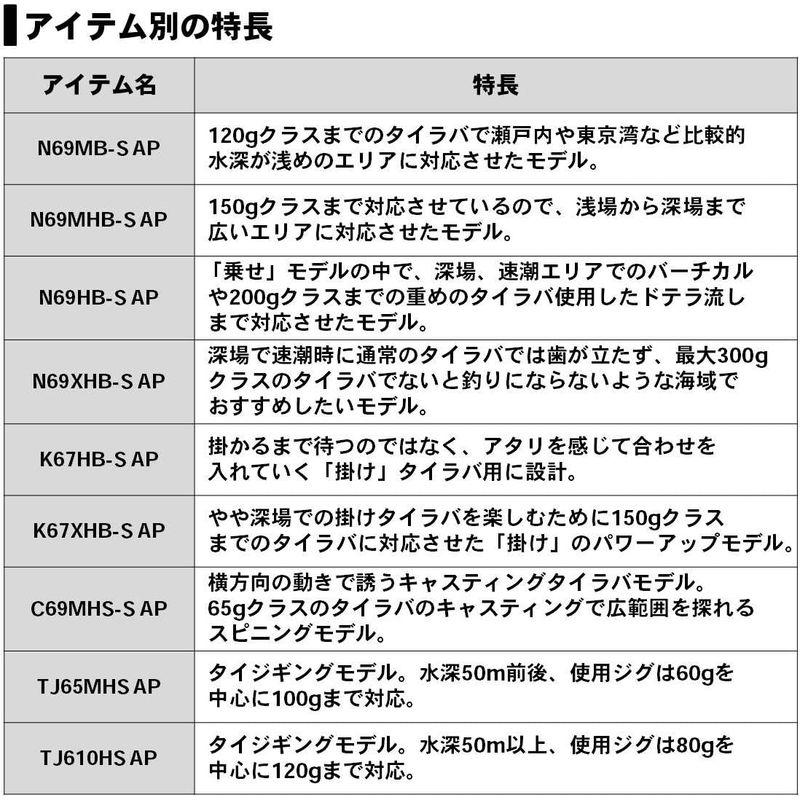 アイテム別の特長

| アイテム名 | 特長 |
|---|---|
| N69MB-S AP | 120gクラスまでのタイラバで瀬戸内や東京湾など比較的水深が浅めのエリアに対応させたモデル。 |
| N69MHB-S AP | 150gクラスまで対応させているので、浅場から深場まで広いエリアに対応させたモデル。 |
| N69HB-S AP | 「乗せ」モデルの中で、深場、速潮エリアでのバーチカルや200gクラスまでの重めのタイラバ使用したドテラ流しまで対応させたモデル。 |
| N69XHB-S AP | 深場で速潮時に通常のタイラバでは歯が立たず、最大300gクラスのタイラバでないと釣りにならないような海域でおすすめしたいモデル。 |
| K67HB-S AP | 掛かるまで待つのではなく、アタリを感じて合わせを入れていく「掛け」タイラバ用に設計。 |
| K67XHB-S AP | やや深場での掛けタイラバを楽しむために150gクラスまでのタイラバに対応させた「掛け」のパワーアップモデル。 |
| C69MHS-S AP | 横方向の動きで誘うキャスティングタイラバモデル。65gクラスのタイラバのキャスティングで広範囲を探れるスピニングモデル。 |
| TJ65MHS AP | タイジギングモデル。水深50m前後、使用ジグは60gを中心に100gまで対応。 |
| TJ610HS AP | タイジギングモデル。水深50m以上、使用ジグは80gを中心に120gまで対応。 |